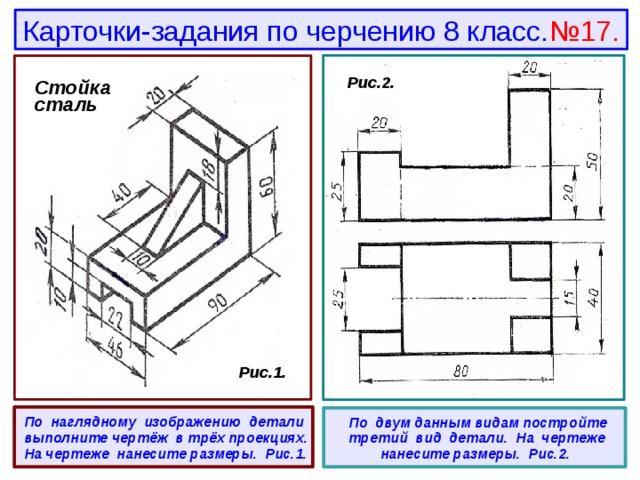 Карточки-задания по черчению 8 класс.№17.

Стойка сталь

20
18
60
40
20
10
10
22
46
90

Рис.1.

Рис.2.

20
20
25
50
20
25
15
40
80

По наглядному изображению детали выполните чертёж в трёх проекциях. На чертеже нанесите размеры. Рис.1.

По двум данным видам постройте третий вид детали. На чертеже нанесите размеры. Рис.2.